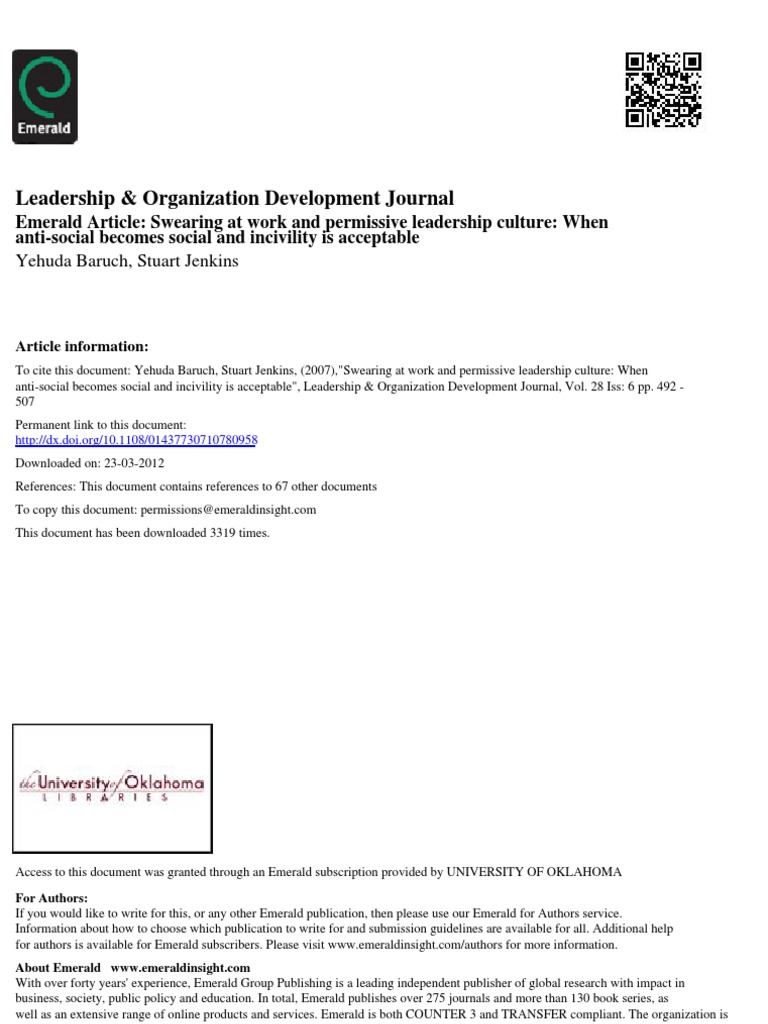 Emerald

Leadership & Organization Development Journal

Emerald Article: Swearing at work and permissive leadership culture: When anti-social becomes social and incivility is acceptable

Yehuda Baruch, Stuart Jenkins

Article information:

To cite this document: Yehuda Baruch, Stuart Jenkins, (2007),"Swearing at work and permissive leadership culture: When anti-social becomes social and incivility is acceptable", Leadership & Organization Development Journal, Vol. 28 Iss: 6 pp. 492 - 507

Permanent link to this document:
http://dx.doi.org/10.1108/01437730710780958

Downloaded on: 23-03-2012

References: This document contains references to 67 other documents

To copy this document: permissions@emeraldinsight.com

This document has been downloaded 3319 times.

the University of Oklahoma
LIBRARIES

Access to this document was granted through an Emerald subscription provided by UNIVERSITY OF OKLAHOMA

For Authors:
If you would like to write for this, or any other Emerald publication, then please use our Emerald for Authors service. Information about how to choose which publication to write for and submission guidelines are available for all. Additional help for authors is available for Emerald subscribers. Please visit www.emeraldinsight.com/authors for more information.

About Emerald www.emeraldinsight.com
With over forty years' experience, Emerald Group Publishing is a leading independent publisher of global research with impact in business, society, public policy and education. In total, Emerald publishes over 275 journals and more than 130 book series, as well as an extensive range of online products and services. Emerald is both COUNTER 3 and TRANSFER compliant. The organization is